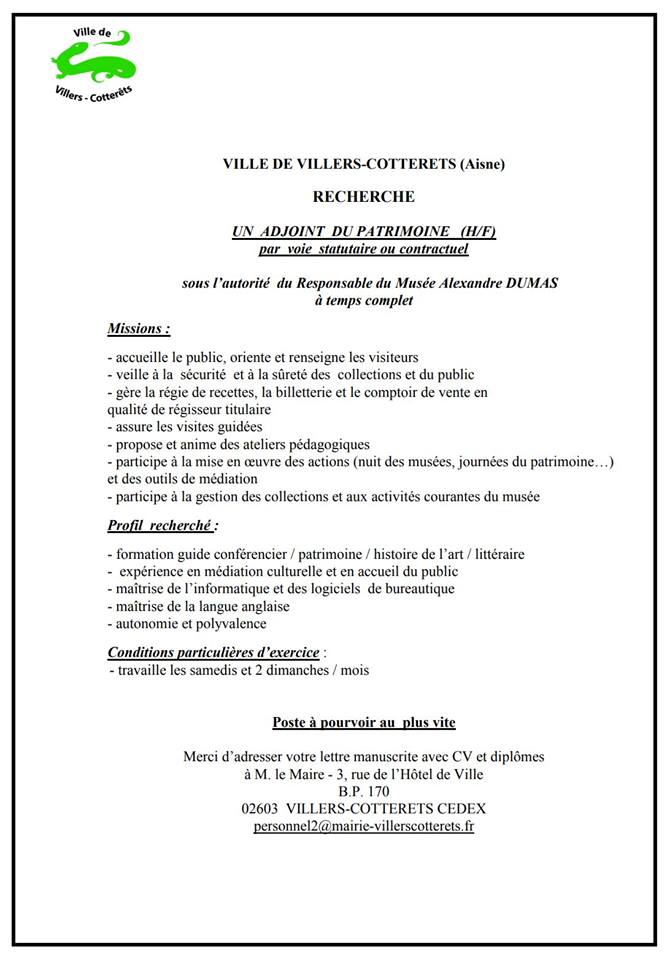 Ville de
Villers - Cotterêts

VILLE DE VILLERS-COTTERETS (Aisne)

RECHERCHE

UN ADJOINT DU PATRIMOINE (H/F)
par voie statutaire ou contractuel

sous l'autorité du Responsable du Musée Alexandre DUMAS
à temps complet

Missions :

- accueille le public, oriente et renseigne les visiteurs
- veille à la sécurité et à la sûreté des collections et du public
- gère la régie de recettes, la billetterie et le comptoir de vente en qualité de régisseur titulaire
- assure les visites guidées
- propose et anime des ateliers pédagogiques
- participe à la mise en œuvre des actions (nuit des musées, journées du patrimoine…) et des outils de médiation
- participe à la gestion des collections et aux activités courantes du musée

Profil recherché :

- formation guide conférencier / patrimoine / histoire de l'art / littéraire
- expérience en médiation culturelle et en accueil du public
- maîtrise de l'informatique et des logiciels de bureautique
- maîtrise de la langue anglaise
- autonomie et polyvalence

Conditions particulières d'exercice :
- travaille les samedis et 2 dimanches / mois

Poste à pourvoir au plus vite

Merci d'adresser votre lettre manuscrite avec CV et diplômes
à M. le Maire - 3, rue de l'Hôtel de Ville
B.P. 170
02603 VILLERS-COTTERETS CEDEX
personnel2@mairie-villerscotterets.fr